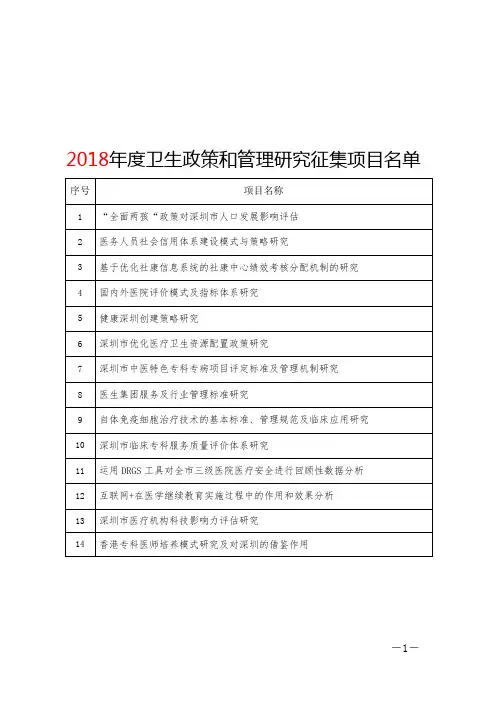 2018年度卫生政策和管理研究征集项目名单

| 序号 | 项目名称 |
|---|---|
| 1 | “全面两孩“政策对深圳市人口发展影响评估 |
| 2 | 医务人员社会信用体系建设模式与策略研究 |
| 3 | 基于优化社康信息系统的社康中心绩效考核分配机制的研究 |
| 4 | 国内外医院评价模式及指标体系研究 |
| 5 | 健康深圳创建策略研究 |
| 6 | 深圳市优化医疗卫生资源配置政策研究 |
| 7 | 深圳市中医特色专科专病项目评定标准及管理机制研究 |
| 8 | 医生集团服务及行业管理标准研究 |
| 9 | 自体免疫细胞治疗技术的基本标准、管理规范及临床应用研究 |
| 10 | 深圳市临床专科服务质量评价体系研究 |
| 11 | 运用DRGS工具对全市三级医院医疗安全进行回顾性数据分析 |
| 12 | 互联网+在医学继续教育实施过程中的作用和效果分析 |
| 13 | 深圳市医疗机构科技影响力评估研究 |
| 14 | 香港专科医师培养模式研究及对深圳的借鉴作用 |

—1—